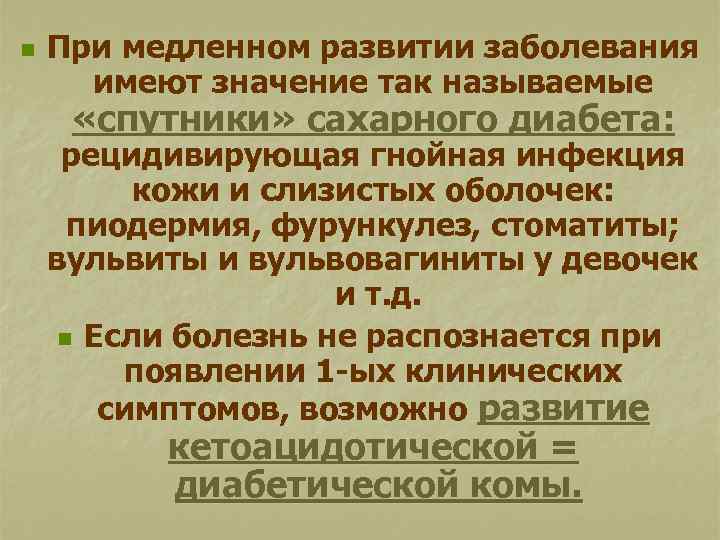 При медленном развитии заболевания имеют значение так называемые «спутники» сахарного диабета: рецидивирующая гнойная инфекция кожи и слизистых оболочек: пиодермия, фурункулез, стоматиты; вульвиты и вульвовагиниты у девочек и т.д.

Если болезнь не распознается при появлении 1-ых клинических симптомов, возможно развитие кетоацидотической = диабетической комы.